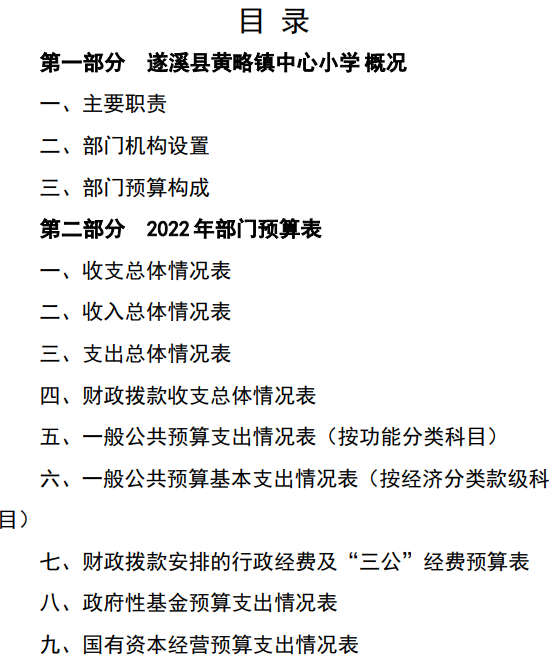 目 录

第一部分 遂溪县黄略镇中心小学 概况

一、主要职责

二、部门机构设置

三、部门预算构成

第二部分 2022 年部门预算表

一、收支总体情况表

二、收入总体情况表

三、支出总体情况表

四、财政拨款收支总体情况表

五、一般公共预算支出情况表（按功能分类科目）

六、一般公共预算基本支出情况表（按经济分类款级科目）

七、财政拨款安排的行政经费及“三公”经费预算表

八、政府性基金预算支出情况表

九、国有资本经营预算支出情况表